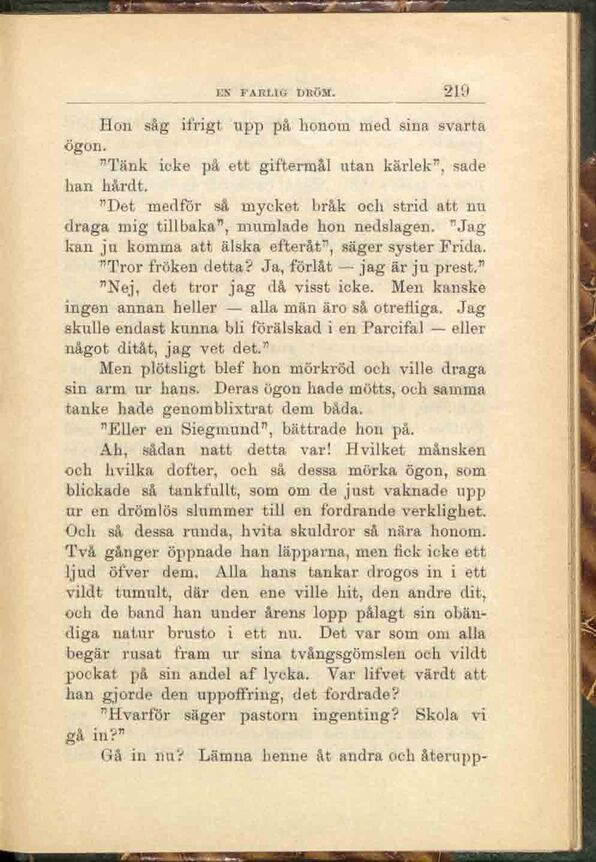 EN FARLIG DRÖM. 219

Hon såg ifrigt upp på honom med sina svarta ögon.

"Tänk icke på ett giftermål utan kärlek", sade han hårdt.

"Det medför så mycket bråk och strid att nu draga mig tillbaka", mumlade hon nedslagen. "Jag kan ju komma att älska efteråt", säger syster Frida.

"Tror fröken detta? Ja, förlåt — jag är ju prest."

"Nej, det tror jag då visst icke. Men kanske ingen annan heller — alla män äro så otrefliga. Jag skulle endast kunna bli förälskad i en Parcifal — eller något ditåt, jag vet det."

Men plötsligt blef hon mörkröd och ville draga sin arm ur hans. Deras ögon hade mötts, och samma tanke hade genomblixtrat dem båda.

"Eller en Siegmund", bättrade hon på.

Ah, sådan natt detta var! Hvilket månsken och hvilka dofter, och så dessa mörka ögon, som blickade så tankfullt, som om de just vaknade upp ur en drömlös slummer till en fordrande verklighet. Och så dessa runda, hvita skuldror så nära honom. Två gånger öppnade han läpparna, men fick icke ett ljud öfver dem. Alla hans tankar drogos in i ett vildt tumult, där den ene ville hit, den andre dit, och de band han under årens lopp pålagt sin obändiga natur brusto i ett nu. Det var som om alla begär rusat fram ur sina tvångsgömslen och vildt pockat på sin andel af lycka. Var lifvet värdt att han gjorde den uppoffring, det fordrade?

"Hvarför säger pastorn ingenting? Skola vi gå in?"

Gå in nu? Lämna henne åt andra och återupp-